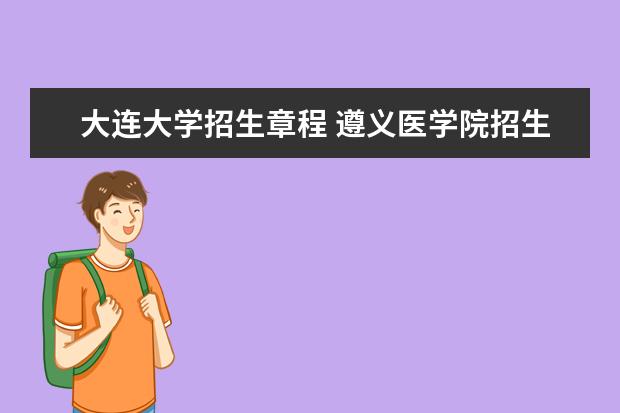 大连大学招生章程 遵义医学院招生